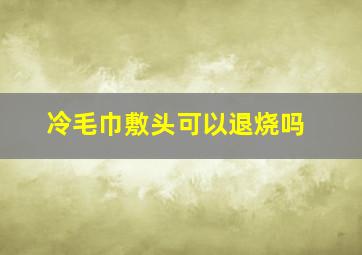 冷毛巾敷头可以退烧吗